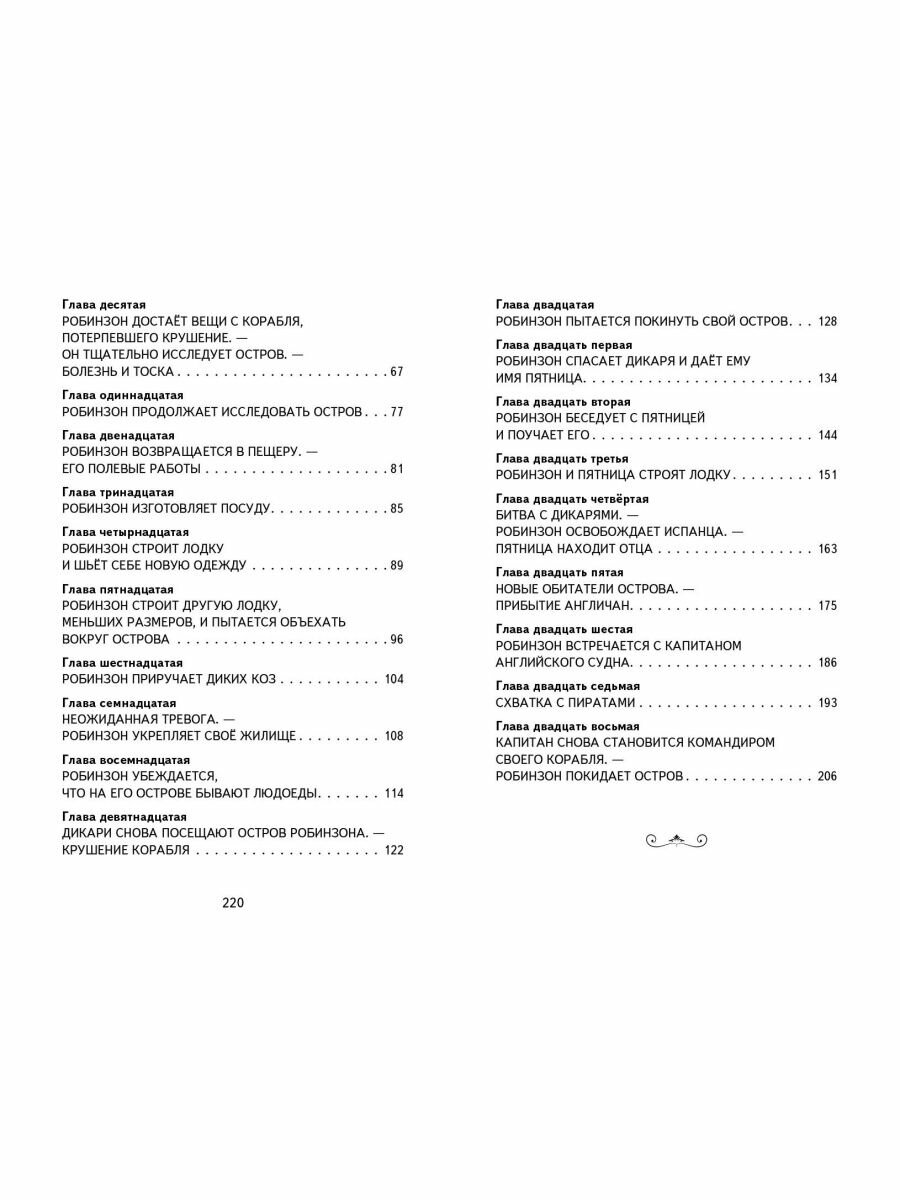 Глава десятая
РОБИНЗОН ДОСТАЁТ ВЕЩИ С КОРАБЛЯ, ПОТЕРПЕВШЕГО КРУШЕНИЕ. — ОН ТЩАТЕЛЬНО ИССЛЕДУЕТ ОСТРОВ. — БОЛЕЗНЬ И ТОСКА 67

Глава одиннадцатая
РОБИНЗОН ПРОДОЛЖАЕТ ИССЛЕДОВАТЬ ОСТРОВ 77

Глава двенадцатая
РОБИНЗОН ВОЗВРАЩАЕТСЯ В ПЕЩЕРУ. — ЕГО ПОЛЕВЫЕ РАБОТЫ 81

Глава тринадцатая
РОБИНЗОН ИЗГОТОВЛЯЕТ ПОСУДУ 85

Глава четырнадцатая
РОБИНЗОН СТРОИТ ЛОДКУ И ШЬЁТ СЕБЕ НОВУЮ ОДЕЖДУ 89

Глава пятнадцатая
РОБИНЗОН СТРОИТ ДРУГУЮ ЛОДКУ, МЕНЬШИХ РАЗМЕРОВ, И ПЫТАЕТСЯ ОБЪЕХАТЬ ВОКРУГ ОСТРОВА 96

Глава шестнадцатая
РОБИНЗОН ПРИРУЧАЕТ ДИКИХ КОЗ 104

Глава семнадцатая
НЕОЖИДАННАЯ ТРЕВОГА. — РОБИНЗОН УКРЕПЛЯЕТ СВОЁ ЖИЛИЩЕ 108

Глава восемнадцатая
РОБИНЗОН УБЕЖДАЕТСЯ, ЧТО НА ЕГО ОСТРОВЕ БЫВАЮТ ЛЮДОЕДЫ 114

Глава девятнадцатая
ДИКАРИ СНОВА ПОСЕЩАЮТ ОСТРОВ РОБИНЗОНА. — КРУШЕНИЕ КОРАБЛЯ 122

220

Глава двадцатая
РОБИНЗОН ПЫТАЕТСЯ ПОКИНУТЬ СВОЙ ОСТРОВ 128

Глава двадцать первая
РОБИНЗОН СПАСАЕТ ДИКАРЯ И ДАЁТ ЕМУ ИМЯ ПЯТНИЦА 134

Глава двадцать вторая
РОБИНЗОН БЕСЕДУЕТ С ПЯТНИЦЕЙ И ПОУЧАЕТ ЕГО 144

Глава двадцать третья
РОБИНЗОН И ПЯТНИЦА СТРОЯТ ЛОДКУ 151

Глава двадцать четвёртая
БИТВА С ДИКАРЯМИ. — РОБИНЗОН ОСВОБОЖДАЕТ ИСПАНЦА. — ПЯТНИЦА НАХОДИТ ОТЦА 163

Глава двадцать пятая
НОВЫЕ ОБИТАТЕЛИ ОСТРОВА. — ПРИБЫТИЕ АНГЛИЧАН 175

Глава двадцать шестая
РОБИНЗОН ВСТРЕЧАЕТСЯ С КАПИТАНОМ АНГЛИЙСКОГО СУДНА 186

Глава двадцать седьмая
СХВАТКА С ПИРАТАМИ 193

Глава двадцать восьмая
КАПИТАН СНОВА СТАНОВИТСЯ КОМАНДИРОМ СВОЕГО КОРАБЛЯ. — РОБИНЗОН ПОКИДАЕТ ОСТРОВ 206